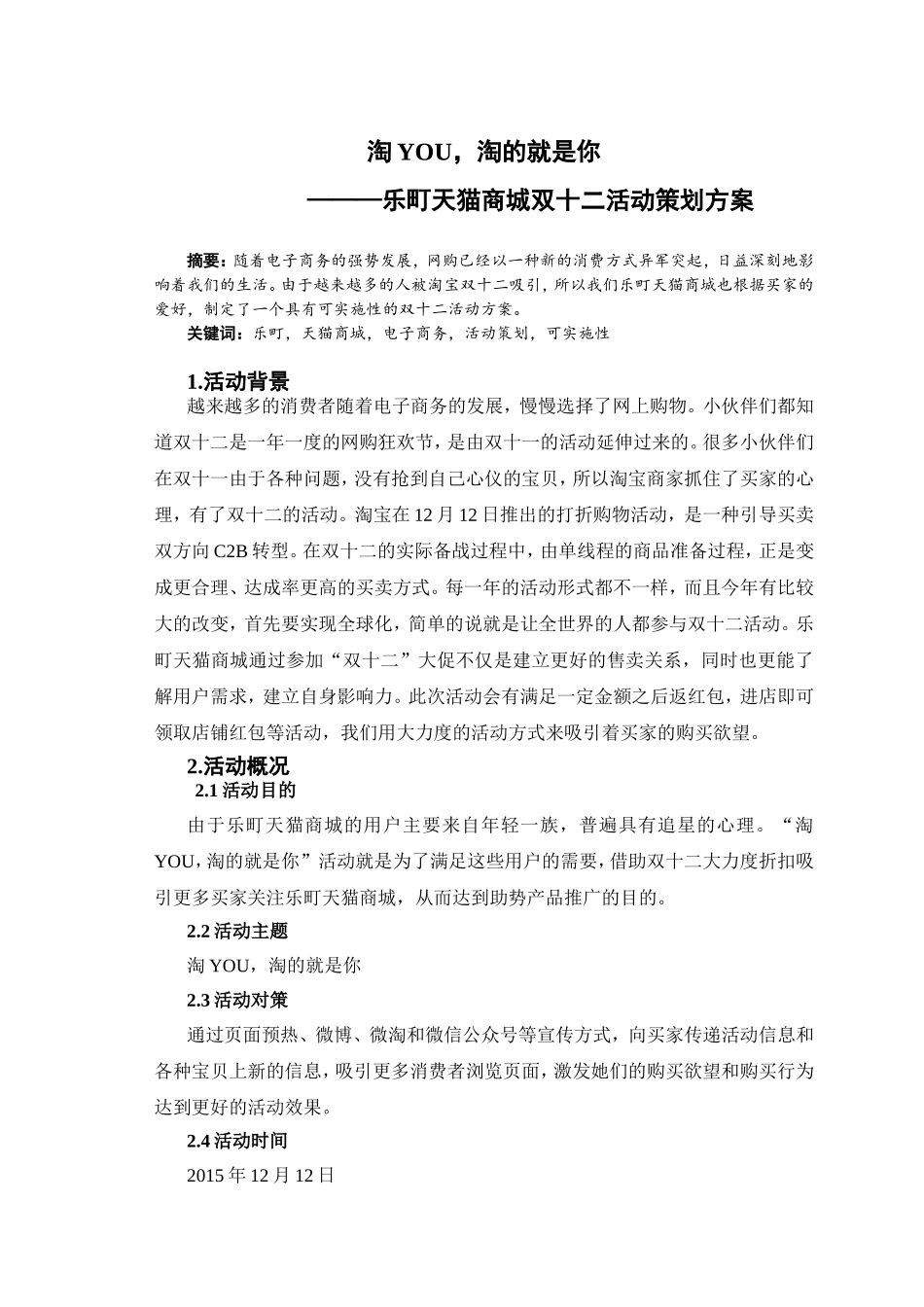 淘 YOU，淘的就是你

———乐町天猫商城双十二活动策划方案

摘要：随着电子商务的强势发展，网购已经以一种新的消费方式异军突起，日益深刻地影响着我们的生活。由于越来越多的人被淘宝双十二吸引，所以我们乐町天猫商城也根据买家的爱好，制定了一个具有可实施性的双十二活动方案。

关键词：乐町，天猫商城，电子商务，活动策划，可实施性

1.活动背景

越来越多的消费者随着电子商务的发展，慢慢选择了网上购物。小伙伴们都知道双十二是一年一度的网购狂欢节，是由双十一的活动延伸过来的。很多小伙伴们在双十一由于各种问题，没有抢到自己心仪的宝贝，所以淘宝商家抓住了买家的心理，有了双十二的活动。淘宝在 12 月 12 日推出的打折购物活动，是一种引导买卖双方向 C2B 转型。在双十二的实际备战过程中，由单线程的商品准备过程，正是变成更合理、达成率更高的买卖方式。每一年的活动形式都不一样，而且今年有比较大的改变，首先要实现全球化，简单的说就是让全世界的人都参与双十二活动。乐町天猫商城通过参加“双十二”大促不仅是建立更好的售卖关系，同时也更能了解用户需求，建立自身影响力。此次活动会有满足一定金额之后返红包，进店即可领取店铺红包等活动，我们用大力度的活动方式来吸引着买家的购买欲望。

2.活动概况

2.1 活动目的

由于乐町天猫商城的用户主要来自年轻一族，普遍具有追星的心理。“淘 YOU，淘的就是你”活动就是为了满足这些用户的需要，借助双十二大力度折扣吸引更多买家关注乐町天猫商城，从而达到助势产品推广的目的。

2.2 活动主题

淘 YOU，淘的就是你

2.3 活动对策

通过页面预热、微博、微淘和微信公众号等宣传方式，向买家传递活动信息和各种宝贝上新的信息，吸引更多消费者浏览页面，激发她们的购买欲望和购买行为达到更好的活动效果。

2.4 活动时间

2015 年 12 月 12 日